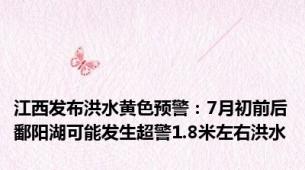 江西发布洪水黄色预警：7月初前后鄱阳湖可能发生超警1.8米左右洪水